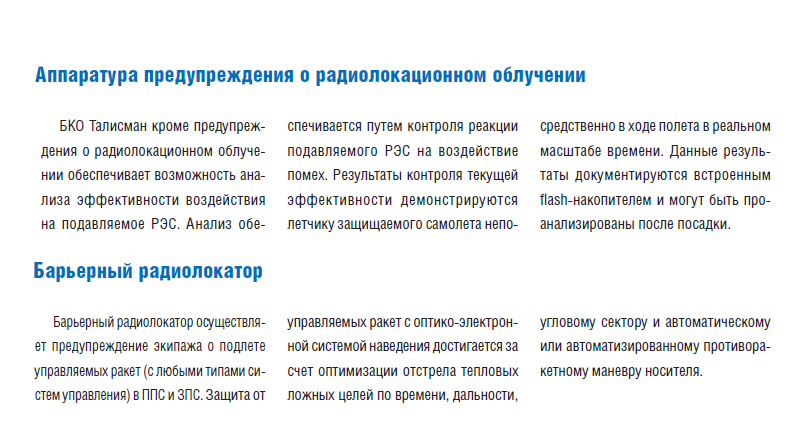 Аппаратура предупреждения о радиолокационном облучении

БКО Талисман кроме предупреждения о радиолокационном облучении обеспечивает возможность анализа эффективности воздействия на подавляемое РЭС. Анализ обеспечивается путем контроля реакции подавляемого РЭС на воздействие помех. Результаты контроля текущей эффективности демонстрируются летчику защищаемого самолета непосредственно в ходе полета в реальном масштабе времени. Данные результаты документируются встроенным flash-накопителем и могут быть проанализированы после посадки.

Барьерный радиолокатор

Барьерный радиолокатор осуществляет предупреждение экипажа о подлете управляемых ракет (с любыми типами систем управления) в ППС и ЗПС. Защита от управляемых ракет с оптико-электронной системой наведения достигается за счет оптимизации отстрела тепловых ложных целей по времени, дальности, угловому сектору и автоматическому или автоматизированному противоракетному маневру носителя.